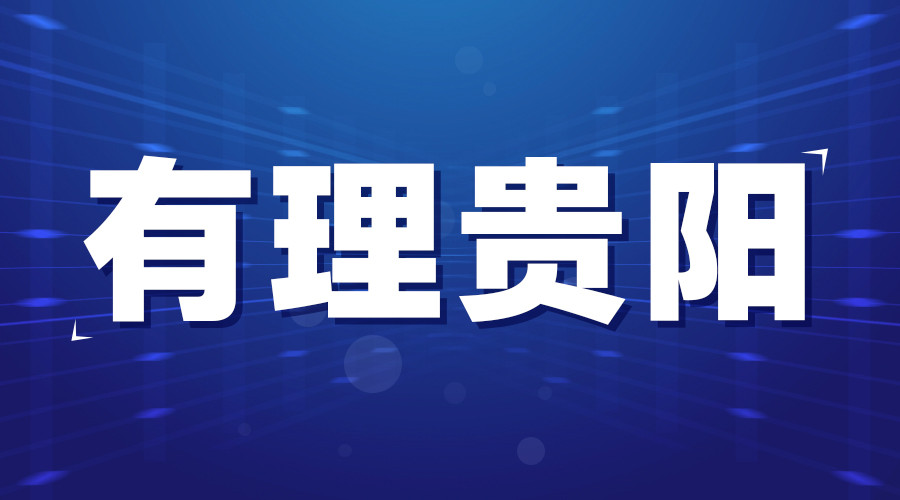 有理贵阳